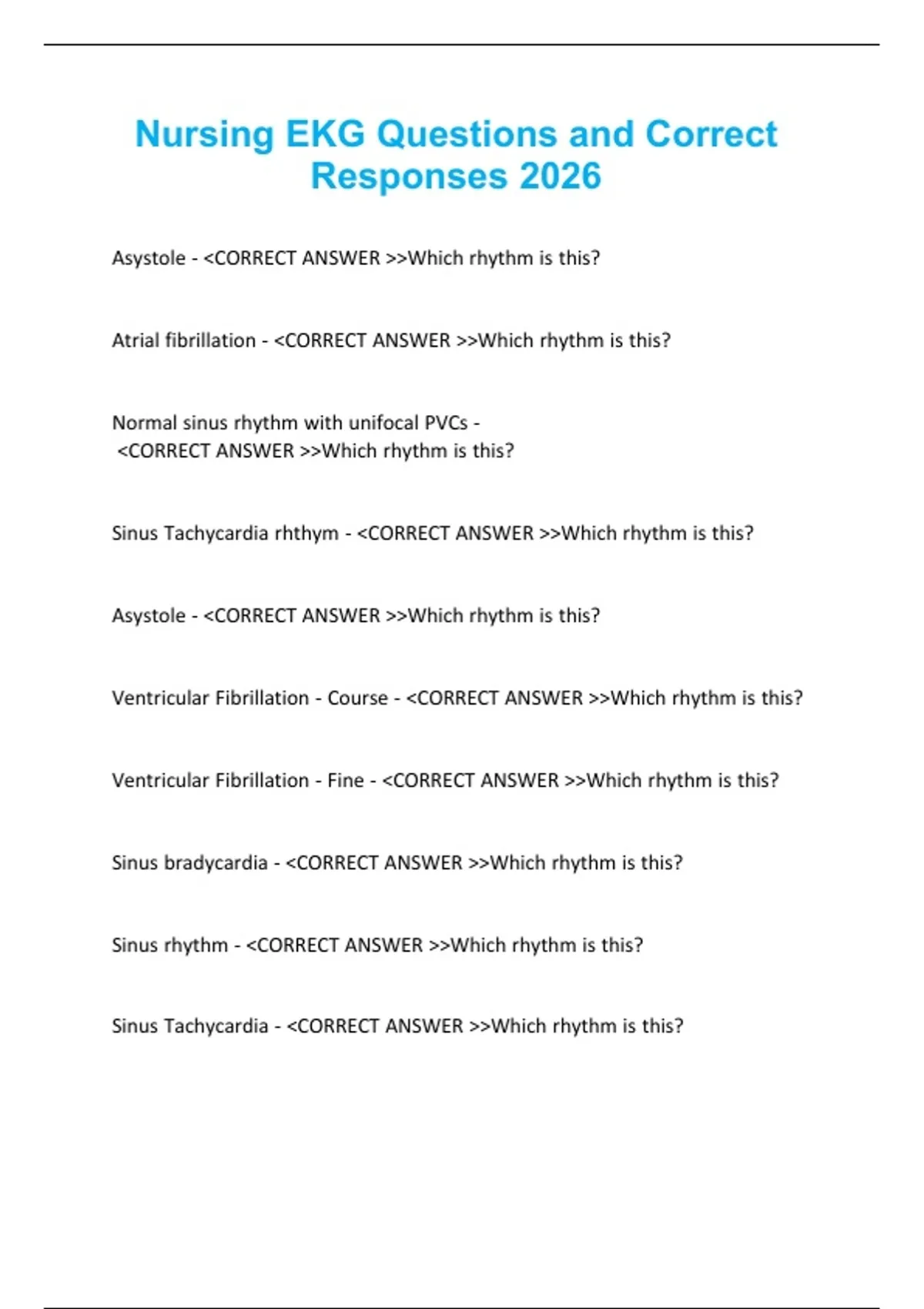 Nursing EKG Questions and Correct Responses 2026

Asystole - <CORRECT ANSWER >>Which rhythm is this?

Atrial fibrillation - <CORRECT ANSWER >>Which rhythm is this?

Normal sinus rhythm with unifocal PVCs - <CORRECT ANSWER >>Which rhythm is this?

Sinus Tachycardia rhthym - <CORRECT ANSWER >>Which rhythm is this?

Asystole - <CORRECT ANSWER >>Which rhythm is this?

Ventricular Fibrillation - Course - <CORRECT ANSWER >>Which rhythm is this?

Ventricular Fibrillation - Fine - <CORRECT ANSWER >>Which rhythm is this?

Sinus bradycardia - <CORRECT ANSWER >>Which rhythm is this?

Sinus rhythm - <CORRECT ANSWER >>Which rhythm is this?

Sinus Tachycardia - <CORRECT ANSWER >>Which rhythm is this?